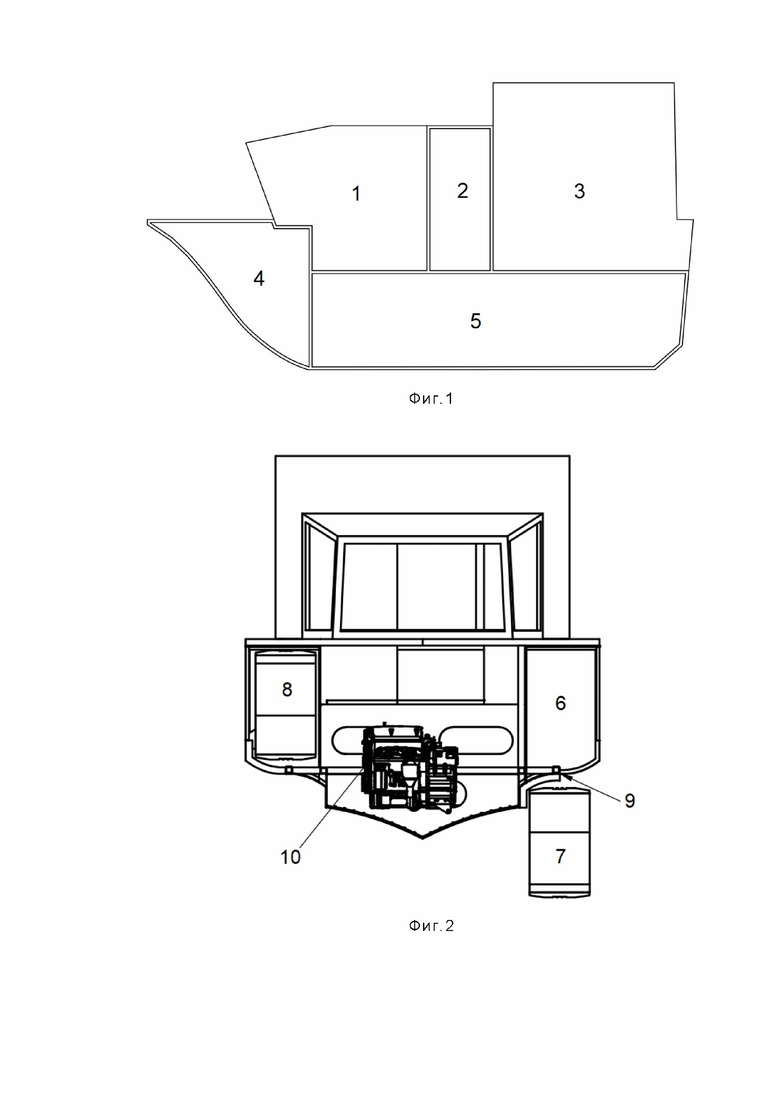 1
2
3
4
5

Фиг.1

8
6
9
10
7

Фиг.2